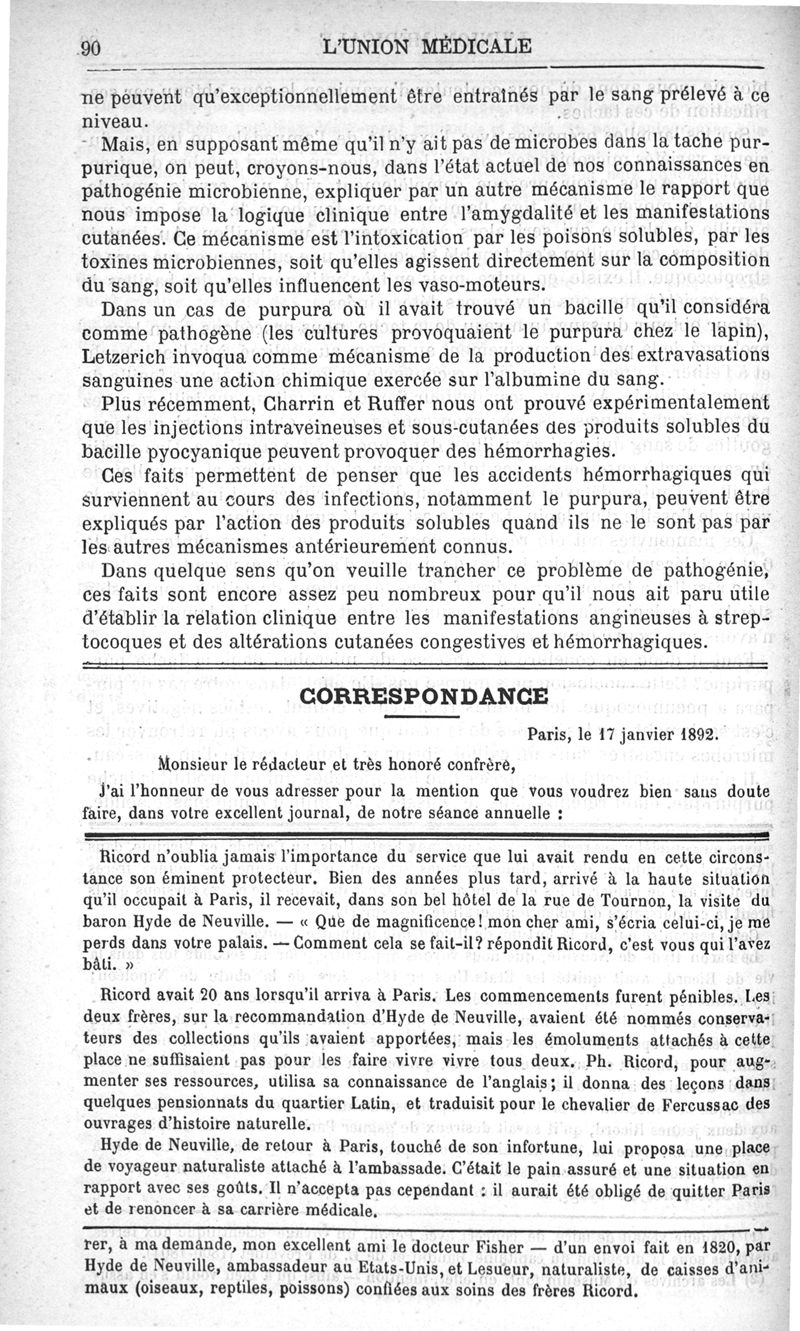 90 L'UNION MÉDICALE

ne peuvent qu'exceptionnellement être entraînés par le sang prélevé à ce niveau.

Mais, en supposant même qu'il n'y ait pas de microbes dans la tache purpurique, on peut, croyons-nous, dans l'état actuel de nos connaissances en pathogénie microbienne, expliquer par un autre mécanisme le rapport que nous impose la logique clinique entre l'amygdalité et les manifestations cutanées. Ce mécanisme est l'intoxication par les poisons solubles, par les toxines microbiennes, soit qu'elles agissent directement sur la composition du sang, soit qu'elles influencent les vaso-moteurs.

Dans un cas de purpura où il avait trouvé un bacille qu'il considéra comme pathogène (les cultures provoquaient le purpura chez le lapin), Letzerich invoqua comme mécanisme de la production des extravasations sanguines une action chimique exercée sur l'albumine du sang.

Plus récemment, Charrin et Ruffer nous ont prouvé expérimentalement que les injections intraveineuses et sous-cutanées des produits solubles du bacille pyocyanique peuvent provoquer des hémorrhagies.

Ces faits permettent de penser que les accidents hémorrhagiques qui surviennent au cours des infections, notamment le purpura, peuvent être expliqués par l'action des produits solubles quand ils ne le sont pas par les autres mécanismes antérieurement connus.

Dans quelque sens qu'on veuille trancher ce problème de pathogénie, ces faits sont encore assez peu nombreux pour qu'il nous ait paru utile d'établir la relation clinique entre les manifestations angineuses à streptocoques et des altérations cutanées congestives et hémorrhagiques.

CORRESPONDANCE

Paris, le 17 janvier 1892.

Monsieur le rédacteur et très honoré confrère,

J'ai l'honneur de vous adresser pour la mention que vous voudrez bien sans doute faire, dans votre excellent journal, de notre séance annuelle :

Ricord n'oublia jamais l'importance du service que lui avait rendu en cette circonstance son éminent protecteur. Bien des années plus tard, arrivé à la haute situation qu'il occupait à Paris, il recevait, dans son bel hôtel de la rue de Tournon, la visite du baron Hyde de Neuville. — « Que de magnificence! mon cher ami, s'écria celui-ci, je me perds dans votre palais. — Comment cela se fait-il? répondit Ricord, c'est vous qui l'avez bâti. »

Ricord avait 20 ans lorsqu'il arriva à Paris. Les commencements furent pénibles. Les deux frères, sur la recommandation d'Hyde de Neuville, avaient été nommés conservateurs des collections qu'ils avaient apportées, mais les émoluments attachés à cette place ne suffisaient pas pour les faire vivre vivre tous deux. Ph. Ricord, pour augmenter ses ressources, utilisa sa connaissance de l'anglais; il donna des leçons dans quelques pensionnats du quartier Latin, et traduisit pour le chevalier de Fercussac des ouvrages d'histoire naturelle.

Hyde de Neuville, de retour à Paris, touché de son infortune, lui proposa une place de voyageur naturaliste attaché à l'ambassade. C'était le pain assuré et une situation en rapport avec ses goûts. Il n'accepta pas cependant : il aurait été obligé de quitter Paris et de renoncer à sa carrière médicale.

rer, à ma demande, mon excellent ami le docteur Fisher — d'un envoi fait en 1820, par Hyde de Neuville, ambassadeur au Etats-Unis, et Lesueur, naturaliste, de caisses d'animaux (oiseaux, reptiles, poissons) confiées aux soins des frères Ricord.